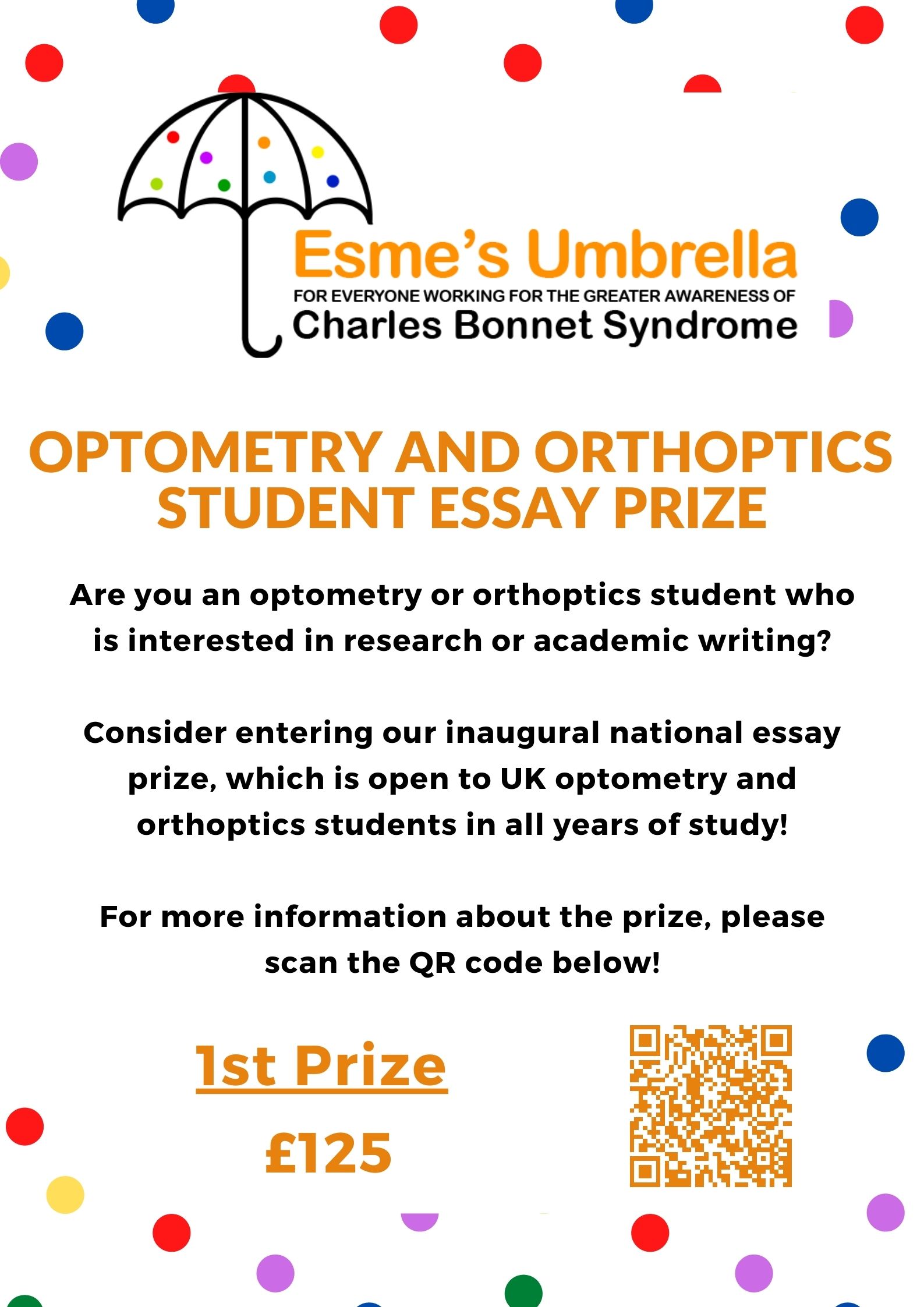 Esme's Umbrella
FOR EVERYONE WORKING FOR THE GREATER AWARENESS OF
Charles Bonnet Syndrome

OPTOMETRY AND ORTHOPTICS STUDENT ESSAY PRIZE

Are you an optometry or orthoptics student who is interested in research or academic writing?

Consider entering our inaugural national essay prize, which is open to UK optometry and orthoptics students in all years of study!

For more information about the prize, please scan the QR code below!

1st Prize
£125